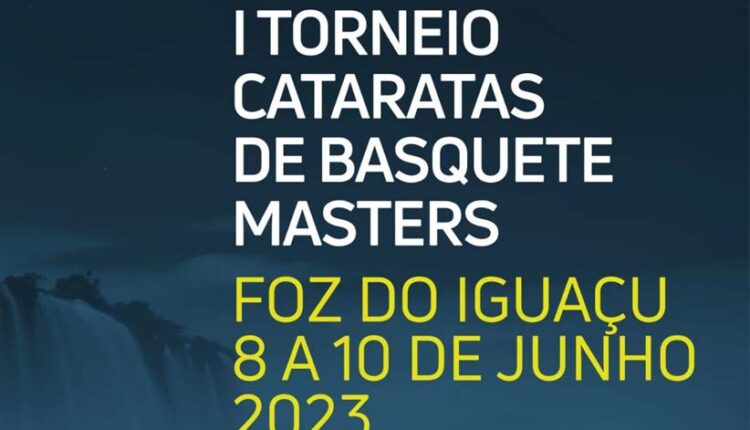 I TORNEIO CATARATAS DE BASQUETE MASTERS

FOZ DO IGUAÇU 8 A 10 DE JUNHO 2023